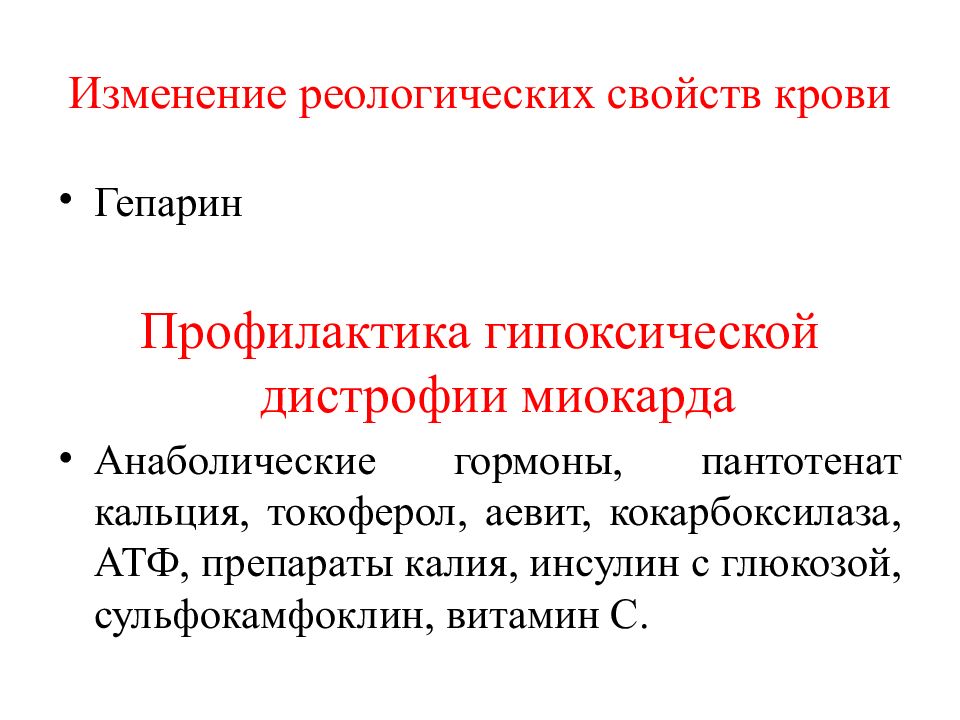 Изменение реологических свойств крови

• Гепарин

Профилактика гипоксической дистрофии миокарда

• Анаболические гормоны, пантотенат кальция, токоферол, аевит, кокарбоксилаза, АТФ, препараты калия, инсулин с глюкозой, сульфокамфоклин, витамин С.